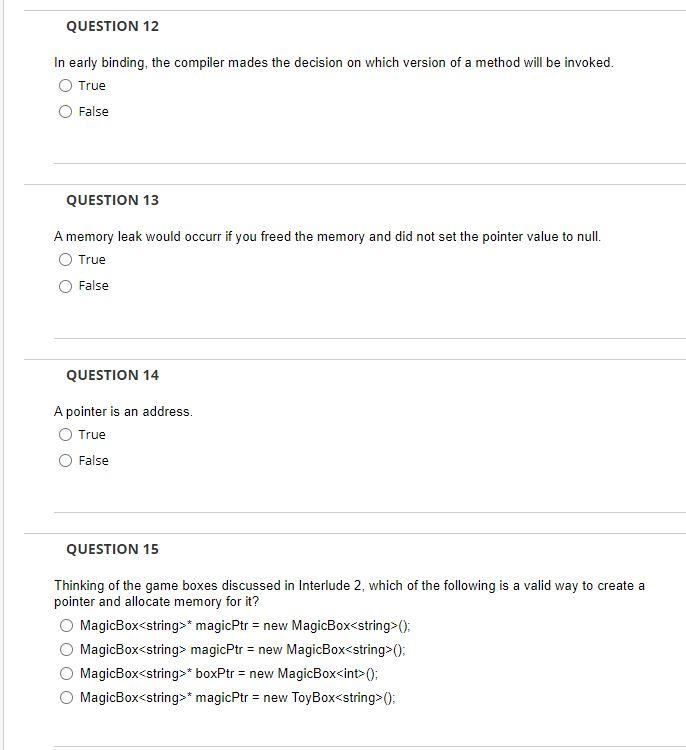 QUESTION 12

In early binding, the compiler mades the decision on which version of a method will be invoked.

True

False

QUESTION 13

A memory leak would occurr if you freed the memory and did not set the pointer value to null.

True

False

QUESTION 14

A pointer is an address.

True

False

QUESTION 15

Thinking of the game boxes discussed in Interlude 2, which of the following is a valid way to create a pointer and allocate memory for it?

MagicBox<string>* magicPtr = new MagicBox<string>();

MagicBox<string> magicPtr = new MagicBox<string>();

MagicBox<string>* boxPtr = new MagicBox<int>();

MagicBox<string>* magicPtr = new ToyBox<string>();